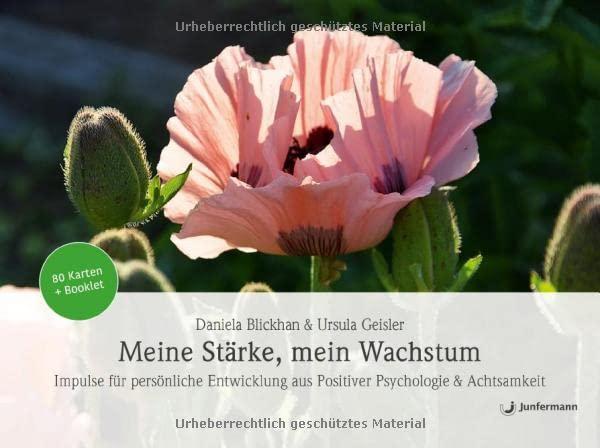 Urheberrechtlich geschütztes Material

80 Karten + Booklet

Daniela Blickhan & Ursula Geisler

Meine Stärke, mein Wachstum

Impulse für persönliche Entwicklung aus Positiver Psychologie & Achtsamkeit

Junfermann

Urheberrechtlich geschütztes Material